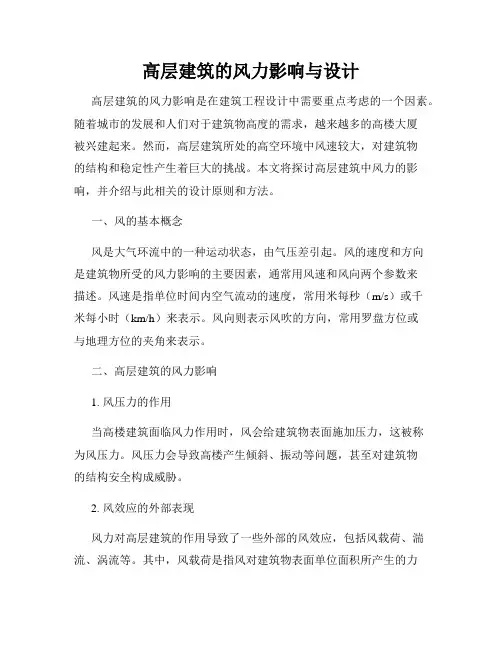 高层建筑的风力影响与设计

高层建筑的风力影响是在建筑工程设计中需要重点考虑的一个因素。随着城市的发展和人们对于建筑物高度的需求，越来越多的高楼大厦被兴建起来。然而，高层建筑所处的高空环境中风速较大，对建筑物的结构和稳定性产生着巨大的挑战。本文将探讨高层建筑中风力的影响，并介绍与此相关的设计原则和方法。

一、风的基本概念

风是大气环流中的一种运动状态，由气压差引起。风的速度和方向是建筑物所受的风力影响的主要因素，通常用风速和风向两个参数来描述。风速是指单位时间内空气流动的速度，常用米每秒（m/s）或千米每小时（km/h）来表示。风向则表示风吹的方向，常用罗盘方位或与地理方位的夹角来表示。

二、高层建筑的风力影响

1. 风压力的作用

当高楼建筑面临风力作用时，风会给建筑物表面施加压力，这被称为风压力。风压力会导致高楼产生倾斜、振动等问题，甚至对建筑物的结构安全构成威胁。

2. 风效应的外部表现

风力对高层建筑的作用导致了一些外部的风效应，包括风载荷、湍流、涡流等。其中，风载荷是指风对建筑物表面单位面积所产生的力